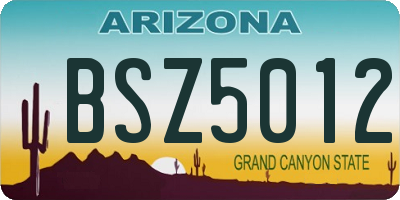 ARIZONA

BSZ5012

GRAND CANYON STATE